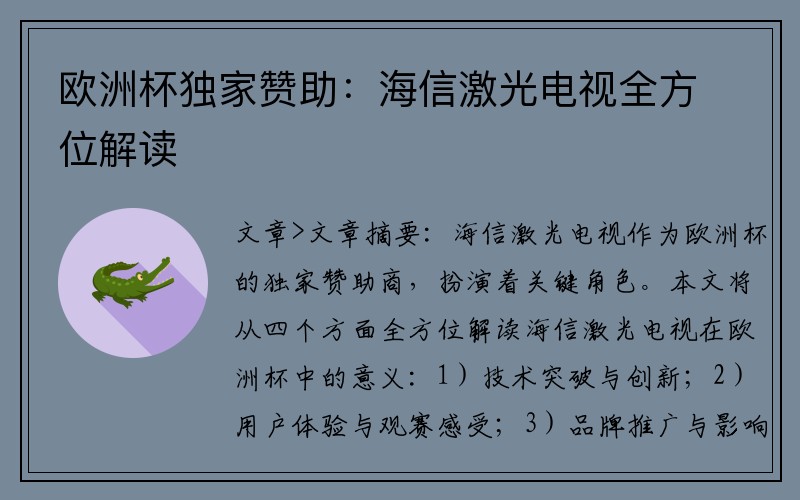 欧洲杯独家赞助：海信激光电视全方位解读

文章>文章摘要：海信激光电视作为欧洲杯的独家赞助商，扮演着关键角色。本文将从四个方面全方位解读海信激光电视在欧洲杯中的意义：1）技术突破与创新；2）用户体验与观赛感受；3）品牌推广与影响